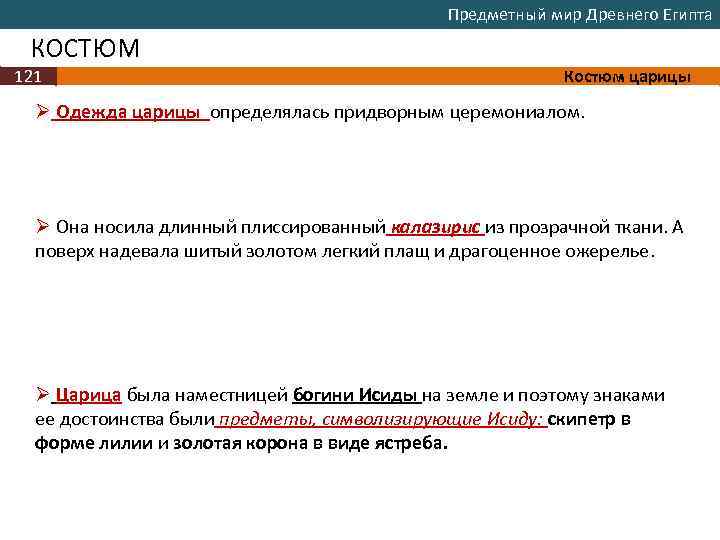 Предметный мир Древнего Египта

КОСТЮМ

121

Костюм царицы

➢ Одежда царицы определялась придворным церемониалом.

➢ Она носила длинный плиссированный калазирис из прозрачной ткани. А поверх надевала шитый золотом легкий плащ и драгоценное ожерелье.

➢ Царица была наместницей богини Исиды на земле и поэтому знаками ее достоинства были предметы, символизирующие Исиду: скипетр в форме лилии и золотая корона в виде ястреба.